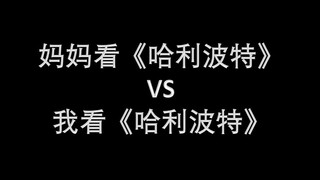 妈妈看《哈利波特》
VS
我看《哈利波特》